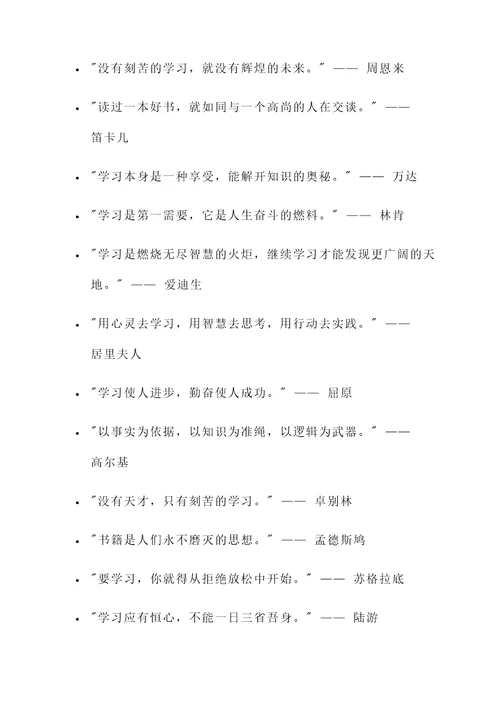 - "没有刻苦的学习，就没有辉煌的未来。" —— 周恩来
- "读过一本好书，就如同与一个高尚的人在交谈。" —— 笛卡儿
- "学习本身是一种享受，能解开知识的奥秘。" —— 万达
- "学习是第一需要，它是人生奋斗的燃料。" —— 林肯
- "学习是燃烧无尽智慧的火炬，继续学习才能发现更广阔的天地。" —— 爱迪生
- "用心灵去学习，用智慧去思考，用行动去实践。" —— 居里夫人
- "学习使人进步，勤奋使人成功。" —— 屈原
- "以事实为依据，以知识为准绳，以逻辑为武器。" —— 高尔基
- "没有天才，只有刻苦的学习。" —— 卓别林
- "书籍是人们永不磨灭的思想。" —— 孟德斯鸠
- "要学习，你就得从拒绝放松中开始。" —— 苏格拉底
- "学习应有恒心，不能一日三省吾身。" —— 陆游